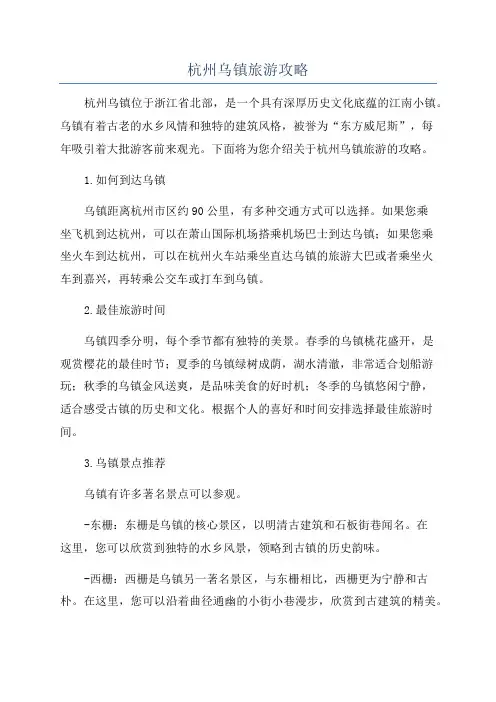 杭州乌镇旅游攻略

杭州乌镇位于浙江省北部，是一个具有深厚历史文化底蕴的江南小镇。乌镇有着古老的水乡风情和独特的建筑风格，被誉为“东方威尼斯”，每年吸引着大批游客前来观光。下面将为您介绍关于杭州乌镇旅游的攻略。

1.如何到达乌镇

乌镇距离杭州市区约90公里，有多种交通方式可以选择。如果您乘坐飞机到达杭州，可以在萧山国际机场搭乘机场巴士到达乌镇；如果您乘坐火车到达杭州，可以在杭州火车站乘坐直达乌镇的旅游大巴或者乘坐火车到嘉兴，再转乘公交车或打车到乌镇。

2.最佳旅游时间

乌镇四季分明，每个季节都有独特的美景。春季的乌镇桃花盛开，是观赏樱花的最佳时节；夏季的乌镇绿树成荫，湖水清澈，非常适合划船游玩；秋季的乌镇金风送爽，是品味美食的好时机；冬季的乌镇悠闲宁静，适合感受古镇的历史和文化。根据个人的喜好和时间安排选择最佳旅游时间。

3.乌镇景点推荐

乌镇有许多著名景点可以参观。

-东栅：东栅是乌镇的核心景区，以明清古建筑和石板街巷闻名。在这里，您可以欣赏到独特的水乡风景，领略到古镇的历史韵味。

-西栅：西栅是乌镇另一著名景区，与东栅相比，西栅更为宁静和古朴。在这里，您可以沿着曲径通幽的小街小巷漫步，欣赏到古建筑的精美。